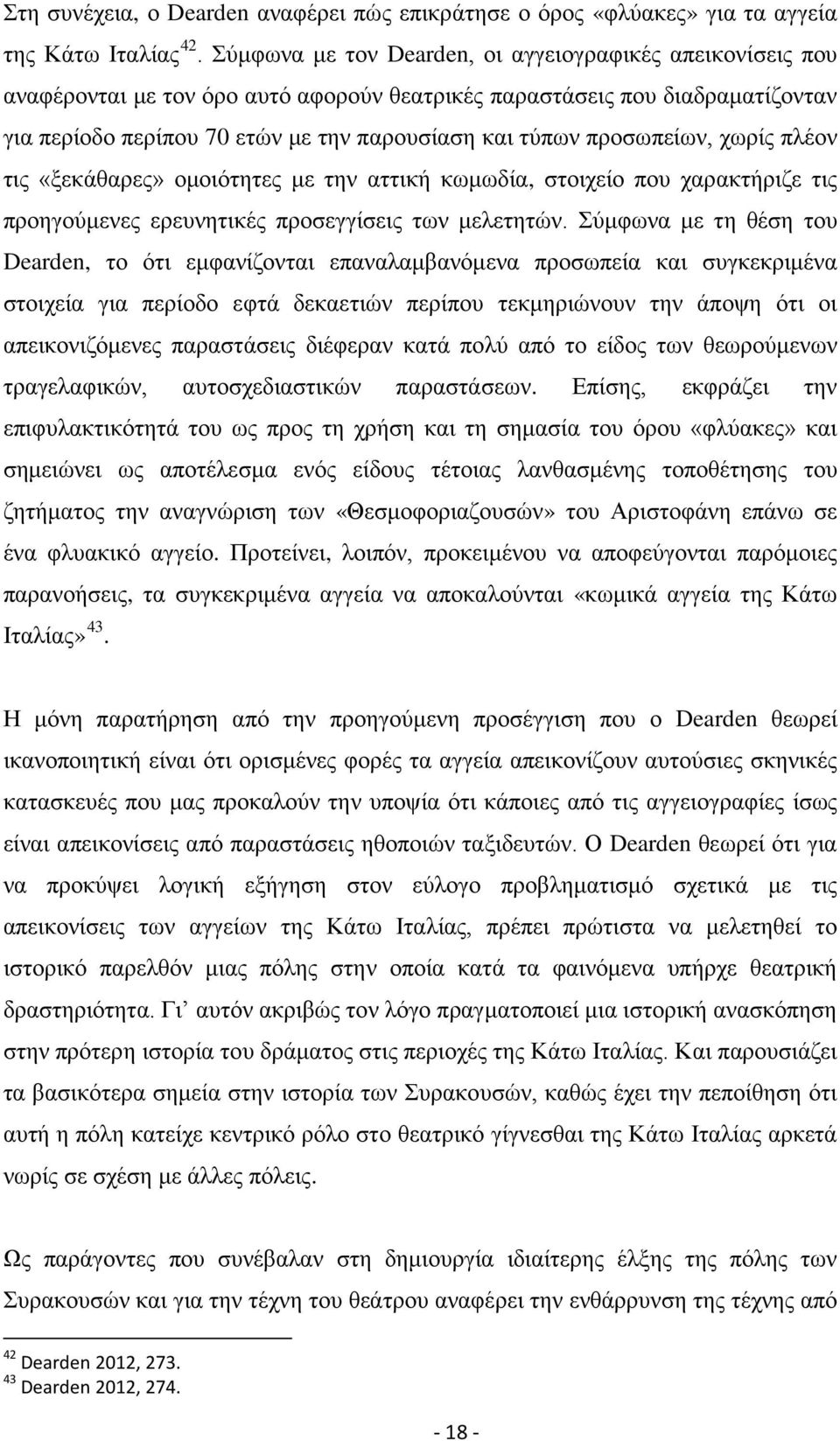 Στη συνέχεια, ο Dearden αναφέρει πώς επικράτησε ο όρος «φλύακες» για τα αγγεία της Κάτω Ιταλίας $^{42}$. Σύμφωνα με τον Dearden, οι αγγειογραφικές απεικονίσεις που αναφέρονται με τον όρο αυτό αφορούν θεατρικές παραστάσεις που διαδραματίζονταν για περίοδο περίπου 70 ετών με την παρουσίαση και τύπων προσωπείων, χωρίς πλέον τις «ξεκάθαρες» ομοιότητες με την αττική κωμωδία, στοιχείο που χαρακτήριζε τις προηγούμενες ερευνητικές προσεγγίσεις των μελετητών. Σύμφωνα με τη θέση του Dearden, το ότι εμφανίζονται επαναλαμβανόμενα προσωπεία και συγκεκριμένα στοιχεία για περίοδο εφτά δεκαετιών περίπου τεκμηριώνουν την άποψη ότι οι απεικονιζόμενες παραστάσεις διέφεραν κατά πολύ από το είδος των θεωρούμενων τραγελαφικών, αυτοσχεδιαστικών παραστάσεων. Επίσης, εκφράζει την επιφυλακτικότητά του ως προς τη χρήση και τη σημασία του όρου «φλύακες» και σημειώνει ως αποτέλεσμα ενός είδους τέτοιας λανθασμένης τοποθέτησης του ζητήματος την αναγνώριση των «Θεσμοφοριαζουσών» του Αριστοφάνη επάνω σε ένα φλυακικό αγγείο. Προτείνει, λοιπόν, προκειμένου να αποφεύγονται παρόμοιες παρανοήσεις, τα συγκεκριμένα αγγεία να αποκαλούνται «κωμικά αγγεία της Κάτω Ιταλίας» $^{43}$.

Η μόνη παρατήρηση από την προηγούμενη προσέγγιση που ο Dearden θεωρεί ικανοποιητική είναι ότι ορισμένες φορές τα αγγεία απεικονίζουν αυτούσιες σκηνικές κατασκευές που μας προκαλούν την υποψία ότι κάποιες από τις αγγειογραφίες ίσως είναι απεικονίσεις από παραστάσεις ηθοποιών ταξιδευτών. Ο Dearden θεωρεί ότι για να προκύψει λογική εξήγηση στον εύλογο προβληματισμό σχετικά με τις απεικονίσεις των αγγείων της Κάτω Ιταλίας, πρέπει πρώτιστα να μελετηθεί το ιστορικό παρελθόν μιας πόλης στην οποία κατά τα φαινόμενα υπήρχε θεατρική δραστηριότητα. Γι’ αυτόν ακριβώς τον λόγο πραγματοποιεί μια ιστορική ανασκόπηση στην πρότερη ιστορία του δράματος στις περιοχές της Κάτω Ιταλίας. Και παρουσιάζει τα βασικότερα σημεία στην ιστορία των Συρακουσών, καθώς έχει την πεποίθηση ότι αυτή η πόλη κατείχε κεντρικό ρόλο στο θεατρικό γίγνεσθαι της Κάτω Ιταλίας αρκετά νωρίς σε σχέση με άλλες πόλεις.

Ως παράγοντες που συνέβαλαν στη δημιουργία ιδιαίτερης έλξης της πόλης των Συρακουσών και για την τέχνη του θεάτρου αναφέρει την ενθάρρυνση της τέχνης από

$^{42}$ Dearden 2012, 273.
$^{43}$ Dearden 2012, 274.

- 18 -